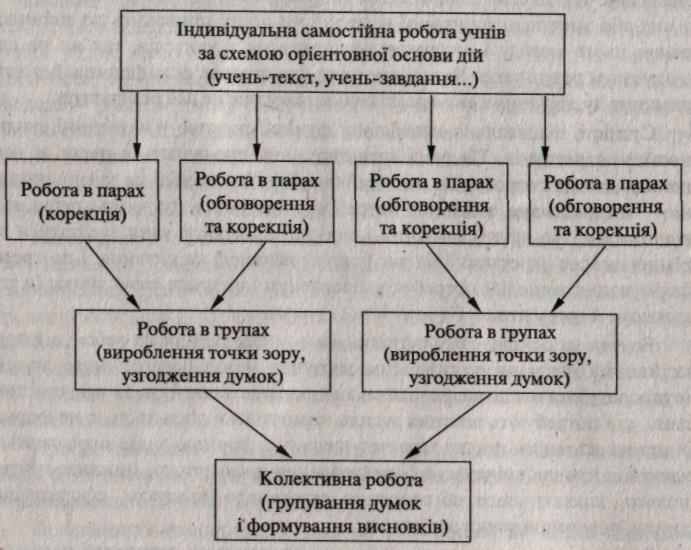 Індивідуальна самостійна робота учнів за схемою орієнтовної основи дій (учень-текст, учень-завдання...)

Робота в парах (корекція)

Робота в парах (обговорення та корекція)

Робота в парах (обговорення та корекція)

Робота в парах (обговорення та корекція)

Робота в групах (вироблення точки зору, узгодження думок)

Робота в групах (вироблення точки зору, узгодження думок)

Колективна робота (групування думок і формування висновків)